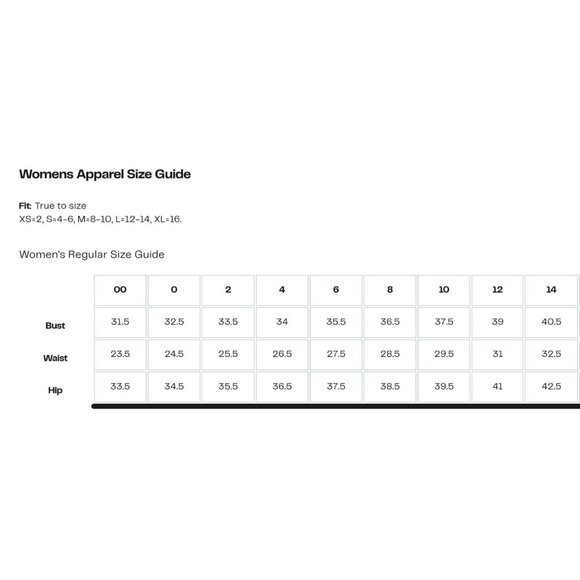 Womens Apparel Size Guide

Fit: True to size
XS=2, S=4-6, M=8-10, L=12-14, XL=16.

Women's Regular Size Guide

| | 00 | 0 | 2 | 4 | 6 | 8 | 10 | 12 | 14 |
|---|---|---|---|---|---|---|---|---|---|
| Bust | 31.5 | 32.5 | 33.5 | 34 | 35.5 | 36.5 | 37.5 | 39 | 40.5 |
| Waist | 23.5 | 24.5 | 25.5 | 26.5 | 27.5 | 28.5 | 29.5 | 31 | 32.5 |
| Hip | 33.5 | 34.5 | 35.5 | 36.5 | 37.5 | 38.5 | 39.5 | 41 | 42.5 |